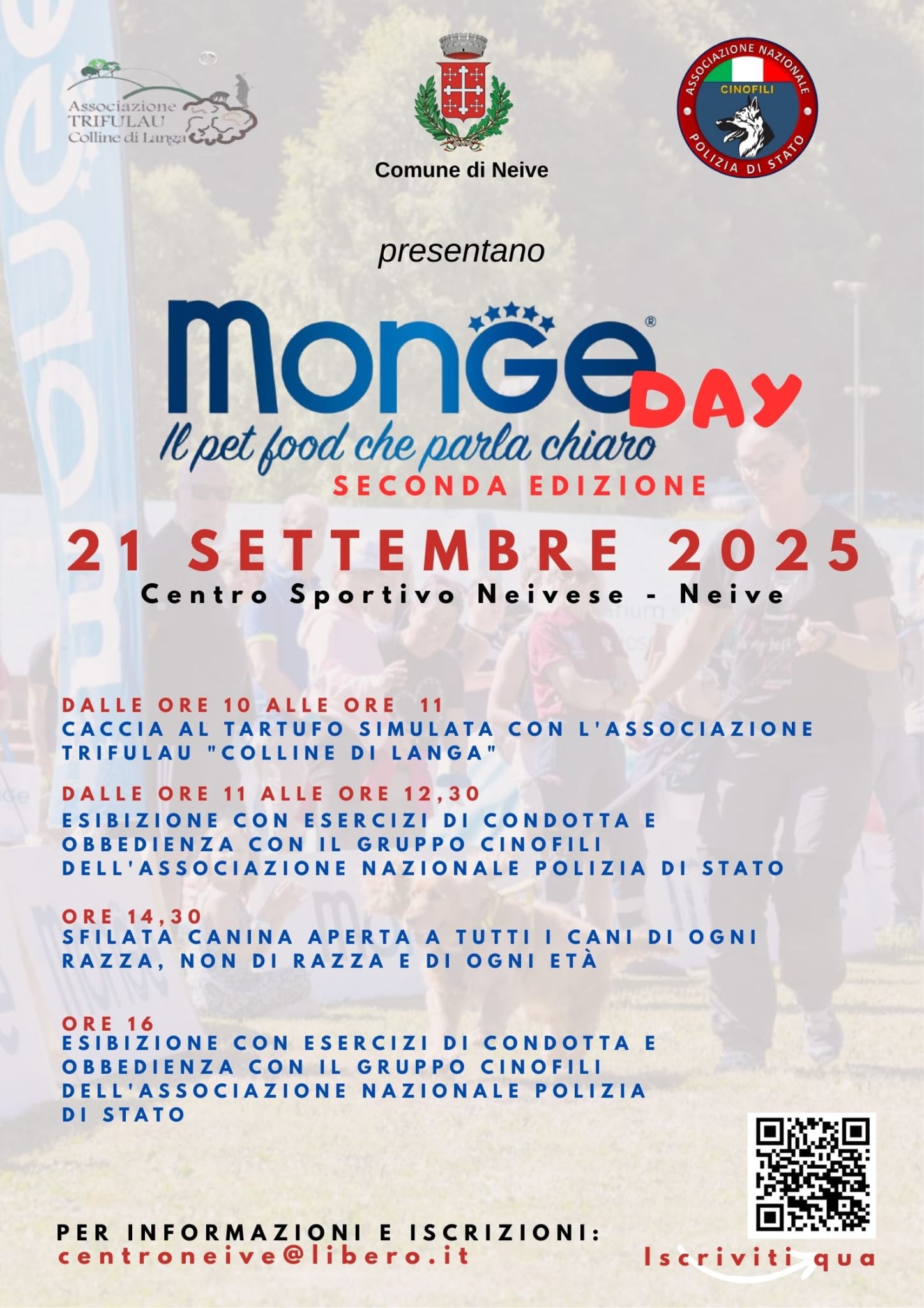 Associazione TRIFULAU Colline di Langa

Comune di Neive

ASSOCIAZIONE NAZIONALE CINOFILI POLIZIA DI STATO

presentano

monge® DAY
Il pet food che parla chiaro
SECONDA EDIZIONE

21 SETTEMBRE 2025
Centro Sportivo Neivese - Neive

DALLE ORE 10 ALLE ORE 11
CACCIA AL TARTUFO SIMULATA CON L'ASSOCIAZIONE TRIFULAU "COLLINE DI LANGA"

DALLE ORE 11 ALLE ORE 12,30
ESIBIZIONE CON ESERCIZI DI CONDOTTA E OBBEDIENZA CON IL GRUPPO CINOFILI DELL'ASSOCIAZIONE NAZIONALE POLIZIA DI STATO

ORE 14,30
SFILATA CANINA APERTA A TUTTI I CANI DI OGNI RAZZA, NON DI RAZZA E DI OGNI ETÀ

ORE 16
ESIBIZIONE CON ESERCIZI DI CONDOTTA E OBBEDIENZA CON IL GRUPPO CINOFILI DELL'ASSOCIAZIONE NAZIONALE POLIZIA DI STATO

PER INFORMAZIONI E ISCRIZIONI:
centroneive@libero.it

Iscriviti qua